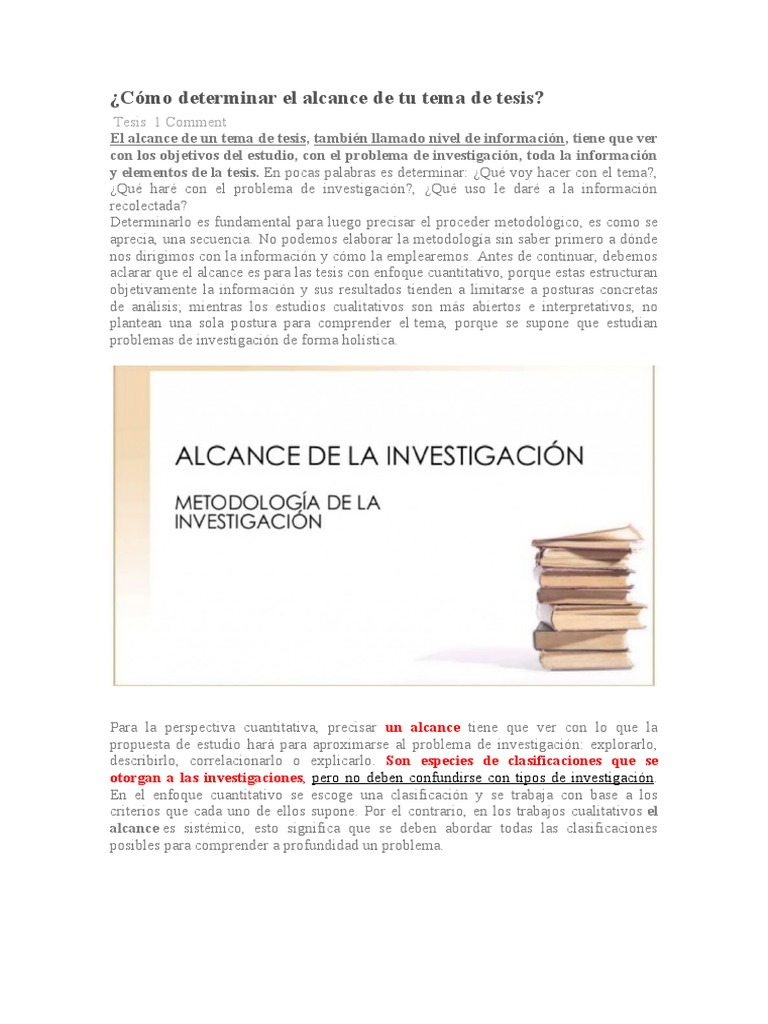 ¿Cómo determinar el alcance de tu tema de tesis?

Tesis 1 Comment

El alcance de un tema de tesis, también llamado nivel de información, tiene que ver con los objetivos del estudio, con el problema de investigación, toda la información y elementos de la tesis. En pocas palabras es determinar: ¿Qué voy hacer con el tema?, ¿Qué haré con el problema de investigación?, ¿Qué uso le daré a la información recolectada?

Determinarlo es fundamental para luego precisar el proceder metodológico, es como se aprecia, una secuencia. No podemos elaborar la metodología sin saber primero a dónde nos dirigimos con la información y cómo la emplearemos. Antes de continuar, debemos aclarar que el alcance es para las tesis con enfoque cuantitativo, porque estas estructuran objetivamente la información y sus resultados tienden a limitarse a posturas concretas de análisis; mientras los estudios cualitativos son más abiertos e interpretativos, no plantean una sola postura para comprender el tema, porque se supone que estudian problemas de investigación de forma holística.

ALCANCE DE LA INVESTIGACIÓN

METODOLOGÍA DE LA INVESTIGACIÓN

Para la perspectiva cuantitativa, precisar un alcance tiene que ver con lo que la propuesta de estudio hará para aproximarse al problema de investigación: explorarlo, describirlo, correlacionarlo o explicarlo. Son especies de clasificaciones que se otorgan a las investigaciones, pero no deben confundirse con tipos de investigación. En el enfoque cuantitativo se escoge una clasificación y se trabaja con base a los criterios que cada uno de ellos supone. Por el contrario, en los trabajos cualitativos el alcance es sistémico, esto significa que se deben abordar todas las clasificaciones posibles para comprender a profundidad un problema.